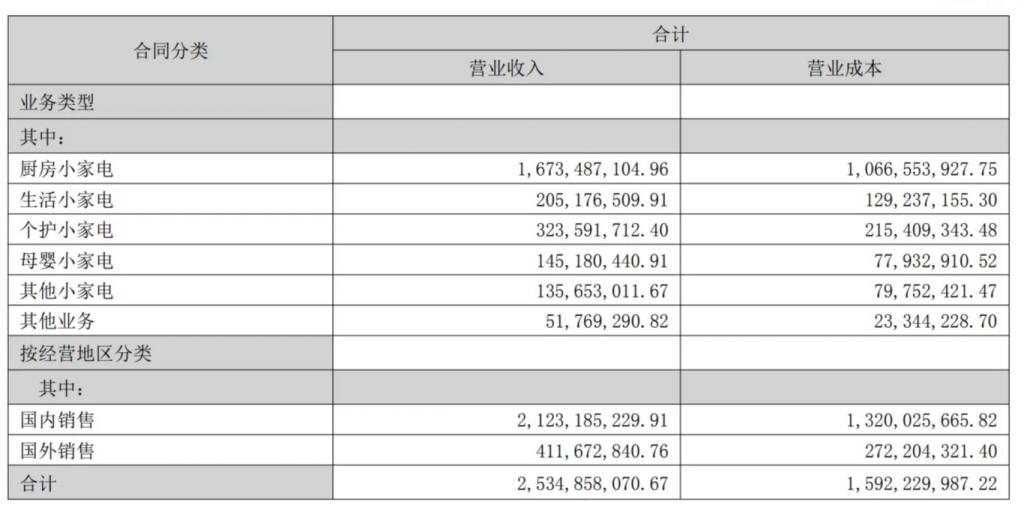 | 合同分类 | 合计 | |
|---|---|---|
| | 营业收入 | 营业成本 |
| 业务类型 | | |
| 其中： | | |
| 厨房小家电 | 1,673,487,104.96 | 1,066,553,927.75 |
| 生活小家电 | 205,176,509.91 | 129,237,155.30 |
| 个护小家电 | 323,591,712.40 | 215,409,343.48 |
| 母婴小家电 | 145,180,440.91 | 77,932,910.52 |
| 其他小家电 | 135,653,011.67 | 79,752,421.47 |
| 其他业务 | 51,769,290.82 | 23,344,228.70 |
| 按经营地区分类 | | |
| 其中： | | |
| 国内销售 | 2,123,185,229.91 | 1,320,025,665.82 |
| 国外销售 | 411,672,840.76 | 272,204,321.40 |
| 合计 | 2,534,858,070.67 | 1,592,229,987.22 |